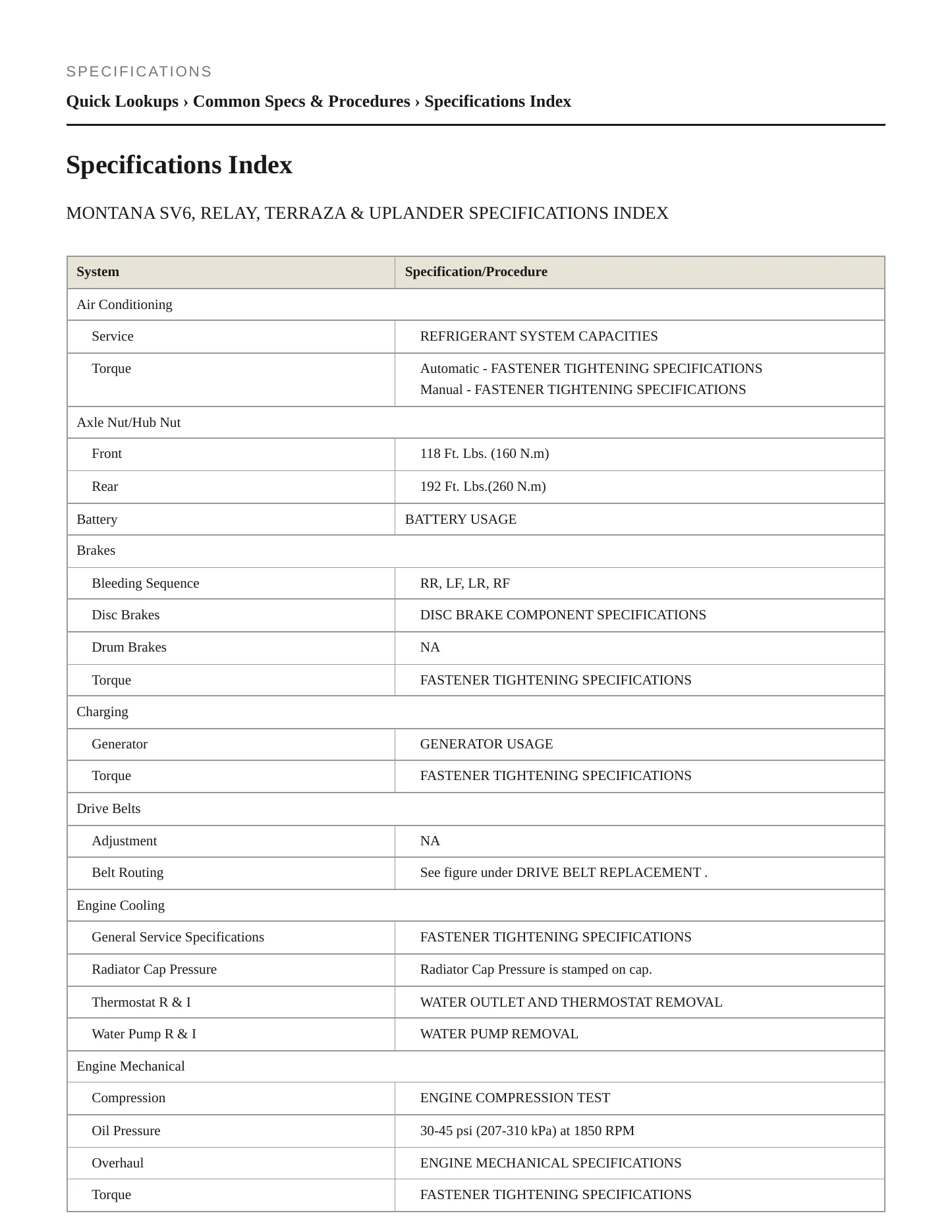 SPECIFICATIONS

Quick Lookups › Common Specs & Procedures › Specifications Index

Specifications Index

MONTANA SV6, RELAY, TERRAZA & UPLANDER SPECIFICATIONS INDEX

| System | Specification/Procedure |
|---|---|
| Air Conditioning | |
| Service | REFRIGERANT SYSTEM CAPACITIES |
| Torque | Automatic - FASTENER TIGHTENING SPECIFICATIONS Manual - FASTENER TIGHTENING SPECIFICATIONS |
| Axle Nut/Hub Nut | |
| Front | 118 Ft. Lbs. (160 N.m) |
| Rear | 192 Ft. Lbs.(260 N.m) |
| Battery | BATTERY USAGE |
| Brakes | |
| Bleeding Sequence | RR, LF, LR, RF |
| Disc Brakes | DISC BRAKE COMPONENT SPECIFICATIONS |
| Drum Brakes | NA |
| Torque | FASTENER TIGHTENING SPECIFICATIONS |
| Charging | |
| Generator | GENERATOR USAGE |
| Torque | FASTENER TIGHTENING SPECIFICATIONS |
| Drive Belts | |
| Adjustment | NA |
| Belt Routing | See figure under DRIVE BELT REPLACEMENT . |
| Engine Cooling | |
| General Service Specifications | FASTENER TIGHTENING SPECIFICATIONS |
| Radiator Cap Pressure | Radiator Cap Pressure is stamped on cap. |
| Thermostat R & I | WATER OUTLET AND THERMOSTAT REMOVAL |
| Water Pump R & I | WATER PUMP REMOVAL |
| Engine Mechanical | |
| Compression | ENGINE COMPRESSION TEST |
| Oil Pressure | 30-45 psi (207-310 kPa) at 1850 RPM |
| Overhaul | ENGINE MECHANICAL SPECIFICATIONS |
| Torque | FASTENER TIGHTENING SPECIFICATIONS |